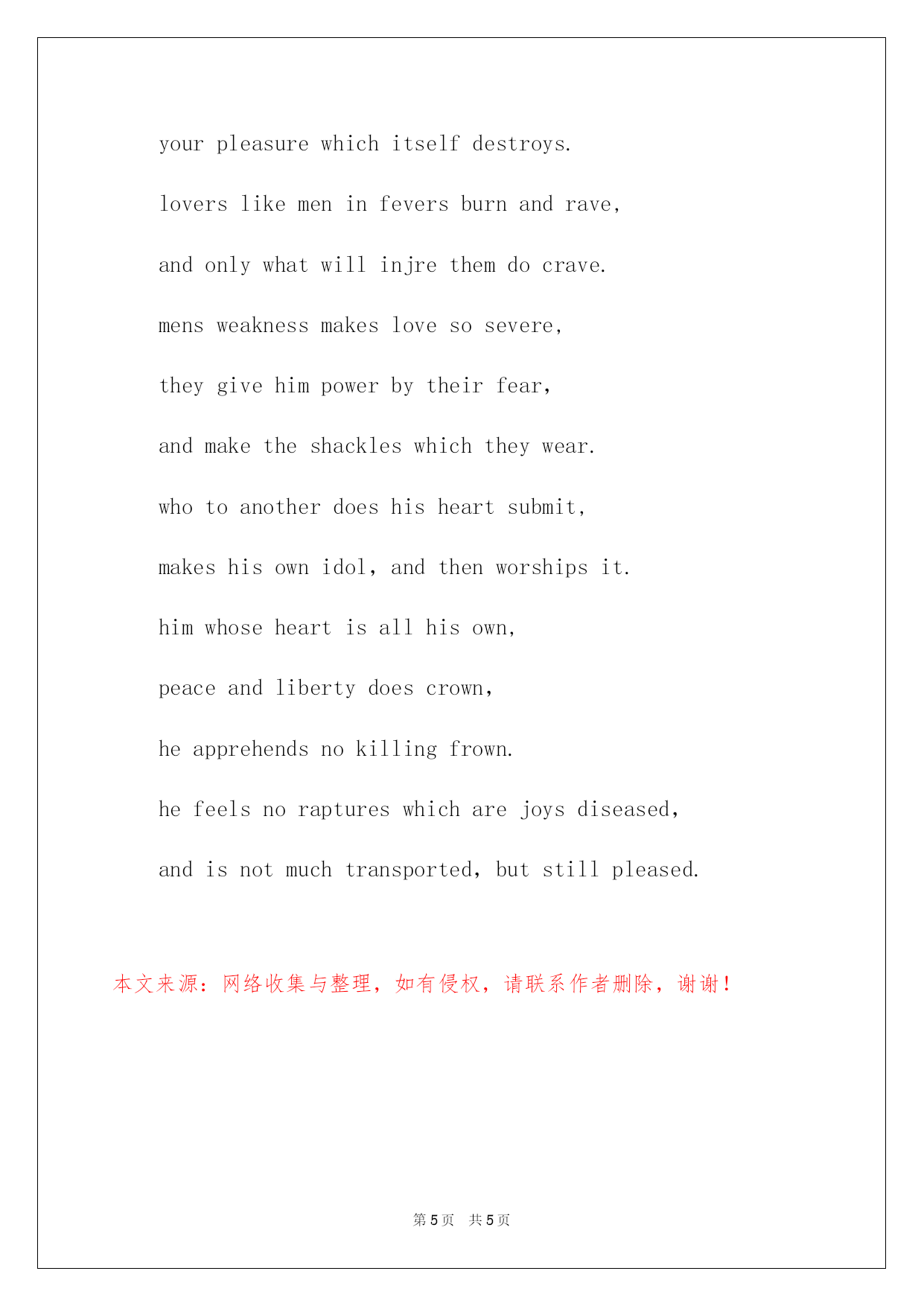 your pleasure which itself destroys.

lovers like men in fevers burn and rave,

and only what will injre them do crave.

mens weakness makes love so severe,

they give him power by their fear,

and make the shackles which they wear.

who to another does his heart submit,

makes his own idol, and then worships it.

him whose heart is all his own,

peace and liberty does crown,

he apprehends no killing frown.

he feels no raptures which are joys diseased,

and is not much transported, but still pleased.

本文来源：网络收集与整理，如有侵权，请联系作者删除，谢谢！

第 5 页　共 5 页